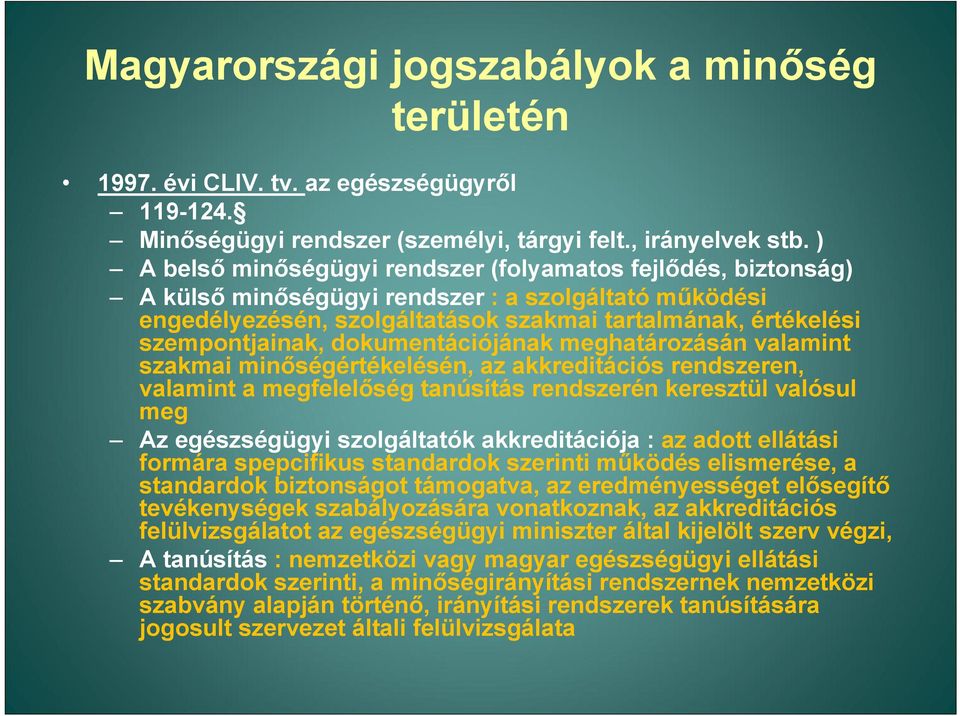 Magyarországi jogszabályok a minőség területén

• 1997. évi CLIV. tv. az egészségügyről
– 119-124.§
– Minőségügyi rendszer (személyi, tárgyi felt., irányelvek stb. )
– A belső minőségügyi rendszer (folyamatos fejlődés, biztonság)
– A külső minőségügyi rendszer : a szolgáltató működési engedélyezésén, szolgáltatások szakmai tartalmának, értékelési szempontjainak, dokumentációjának meghatározásán valamint szakmai minőségértékelésén, az akkreditációs rendszeren, valamint a megfelelőség tanúsítás rendszerén keresztül valósul meg
– Az egészségügyi szolgáltatók akkreditációja : az adott ellátási formára spepcifikus standardok szerinti működés elismerése, a standardok biztonságot támogatva, az eredményességet elősegítő tevékenységek szabályozására vonatkoznak, az akkreditációs felülvizsgálatot az egészségügyi miniszter által kijelölt szerv végzi,
– A tanúsítás : nemzetközi vagy magyar egészségügyi ellátási standardok szerinti, a minőségirányítási rendszernek nemzetközi szabvány alapján történő, irányítási rendszerek tanúsítására jogosult szervezet általi felülvizsgálata